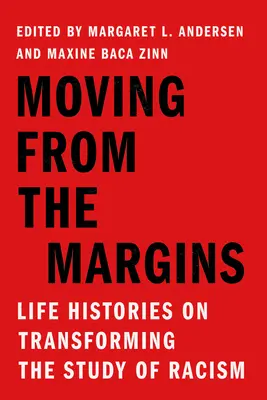 EDITED BY MARGARET L. ANDERSEN AND MAXINE BACA ZINN

MOVING FROM THE MARGINS

LIFE HISTORIES ON TRANSFORMING THE STUDY OF RACISM